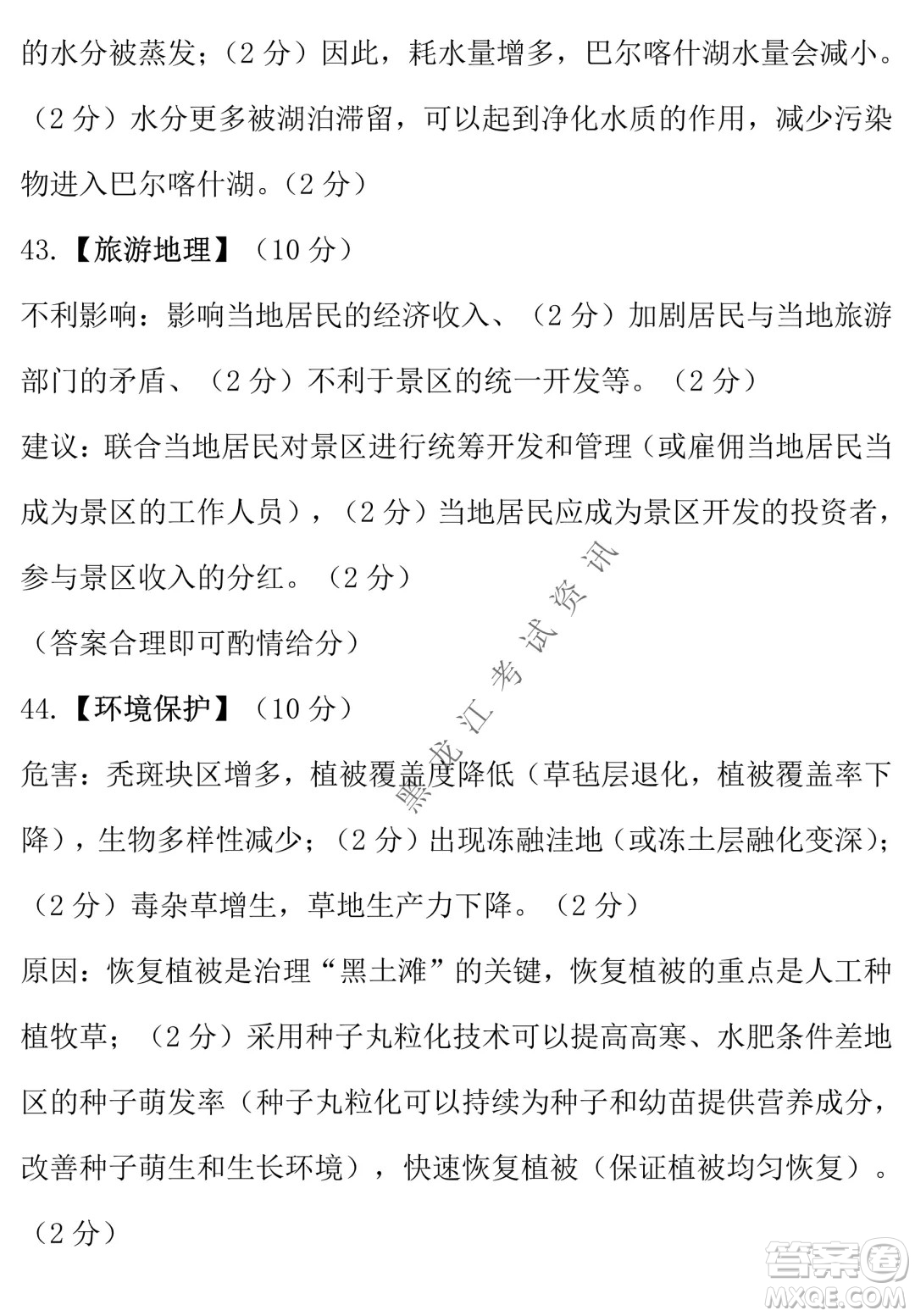 的水分被蒸发；（2 分）因此，耗水量增多，巴尔喀什湖水量会减小。（2 分）水分更多被湖泊滞留，可以起到净化水质的作用，减少污染物进入巴尔喀什湖。（2 分）

43.【旅游地理】（10 分）

不利影响：影响当地居民的经济收入、（2 分）加剧居民与当地旅游部门的矛盾、（2 分）不利于景区的统一开发等。（2 分）

建议：联合当地居民对景区进行统筹开发和管理（或雇佣当地居民当成为景区的工作人员），（2 分）当地居民应成为景区开发的投资者，参与景区收入的分红。（2 分）

（答案合理即可酌情给分）

44.【环境保护】（10 分）

危害：秃斑块区增多，植被覆盖度降低（草毡层退化，植被覆盖率下降），生物多样性减少；（2 分）出现冻融洼地（或冻土层融化变深）；（2 分）毒杂草增生，草地生产力下降。（2 分）

原因：恢复植被是治理“黑土滩”的关键，恢复植被的重点是人工种植牧草；（2 分）采用种子丸粒化技术可以提高高寒、水肥条件差地区的种子萌发率（种子丸粒化可以持续为种子和幼苗提供营养成分，改善种子萌生和生长环境），快速恢复植被（保证植被均匀恢复）。（2 分）

黑龙江考试资讯

答案圈
MXQE.COM